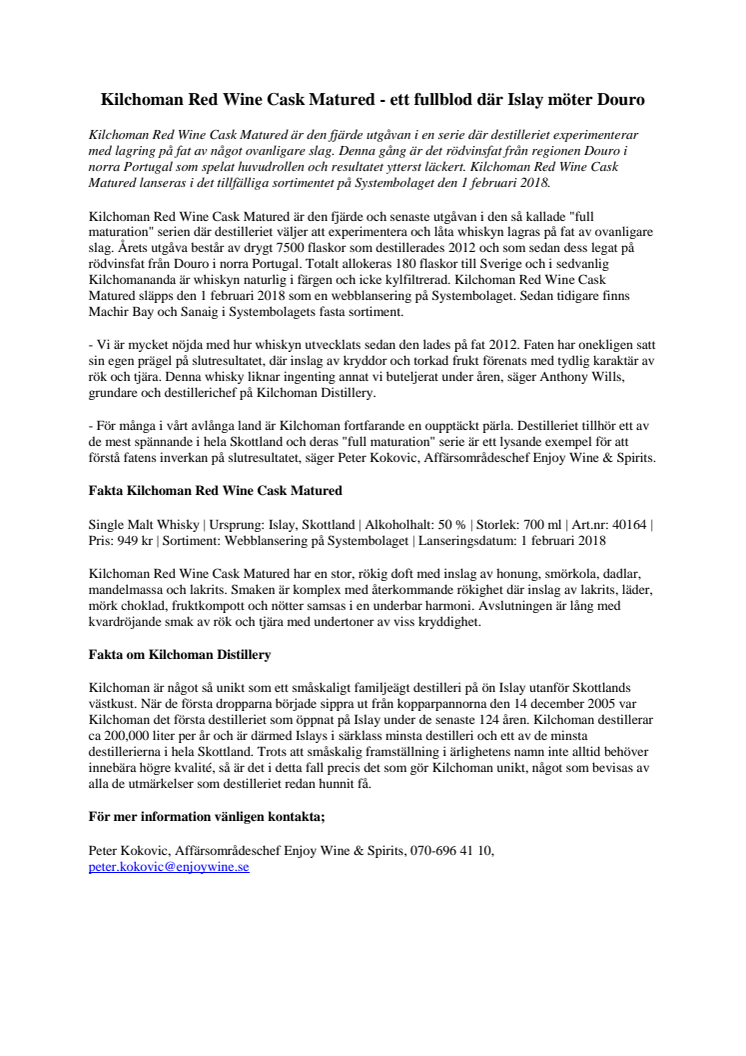 Kilchoman Red Wine Cask Matured - ett fullblod där Islay möter Douro

Kilchoman Red Wine Cask Matured är den fjärde utgåvan i en serie där destilleriet experimenterar med lagring på fat av något ovanligare slag. Denna gång är det rödvinsfat från regionen Douro i norra Portugal som spelat huvudrollen och resultatet ytterst läckert. Kilchoman Red Wine Cask Matured lanseras i det tillfälliga sortimentet på Systembolaget den 1 februari 2018.

Kilchoman Red Wine Cask Matured är den fjärde och senaste utgåvan i den så kallade "full maturation" serien där destilleriet väljer att experimentera och låta whiskyn lagras på fat av ovanligare slag. Årets utgåva består av drygt 7500 flaskor som destillerades 2012 och som sedan dess legat på rödvinsfat från Douro i norra Portugal. Totalt allokeras 180 flaskor till Sverige och i sedvanlig Kilchomananda är whiskyn naturlig i färgen och icke kylfiltrerad. Kilchoman Red Wine Cask Matured släpps den 1 februari 2018 som en webblansering på Systembolaget. Sedan tidigare finns Machir Bay och Sanaig i Systembolagets fasta sortiment.

- Vi är mycket nöjda med hur whiskyn utvecklats sedan den lades på fat 2012. Faten har onekligen satt sin egen prägel på slutresultatet, där inslag av kryddor och torkad frukt förenats med tydlig karaktär av rök och tjära. Denna whisky liknar ingenting annat vi buteljerat under åren, säger Anthony Wills, grundare och destillerichef på Kilchoman Distillery.

- För många i vårt avlånga land är Kilchoman fortfarande en oupptäckt pärla. Destilleriet tillhör ett av de mest spännande i hela Skottland och deras "full maturation" serie är ett lysande exempel för att förstå fatens inverkan på slutresultatet, säger Peter Kokovic, Affärsområdeschef Enjoy Wine & Spirits.

Fakta Kilchoman Red Wine Cask Matured

Single Malt Whisky | Ursprung: Islay, Skottland | Alkoholhalt: 50 % | Storlek: 700 ml | Art.nr: 40164 | Pris: 949 kr | Sortiment: Webblansering på Systembolaget | Lanseringsdatum: 1 februari 2018

Kilchoman Red Wine Cask Matured har en stor, rökig doft med inslag av honung, smörkola, dadlar, mandelmassa och lakrits. Smaken är komplex med återkommande rökighet där inslag av lakrits, läder, mörk choklad, fruktkompott och nötter samsas i en underbar harmoni. Avslutningen är lång med kvardröjande smak av rök och tjära med undertoner av viss kryddighet.

Fakta om Kilchoman Distillery

Kilchoman är något så unikt som ett småskaligt familjeägt destilleri på ön Islay utanför Skottlands västkust. När de första dropparna började sippra ut från kopparpannorna den 14 december 2005 var Kilchoman det första destilleriet som öppnat på Islay under de senaste 124 åren. Kilchoman destillerar ca 200,000 liter per år och är därmed Islays i särklass minsta destilleri och ett av de minsta destillerierna i hela Skottland. Trots att småskalig framställning i ärlighetens namn inte alltid behöver innebära högre kvalité, så är det i detta fall precis det som gör Kilchoman unikt, något som bevisas av alla de utmärkelser som destilleriet redan hunnit få.

För mer information vänligen kontakta;

Peter Kokovic, Affärsområdeschef Enjoy Wine & Spirits, 070-696 41 10, peter.kokovic@enjoywine.se